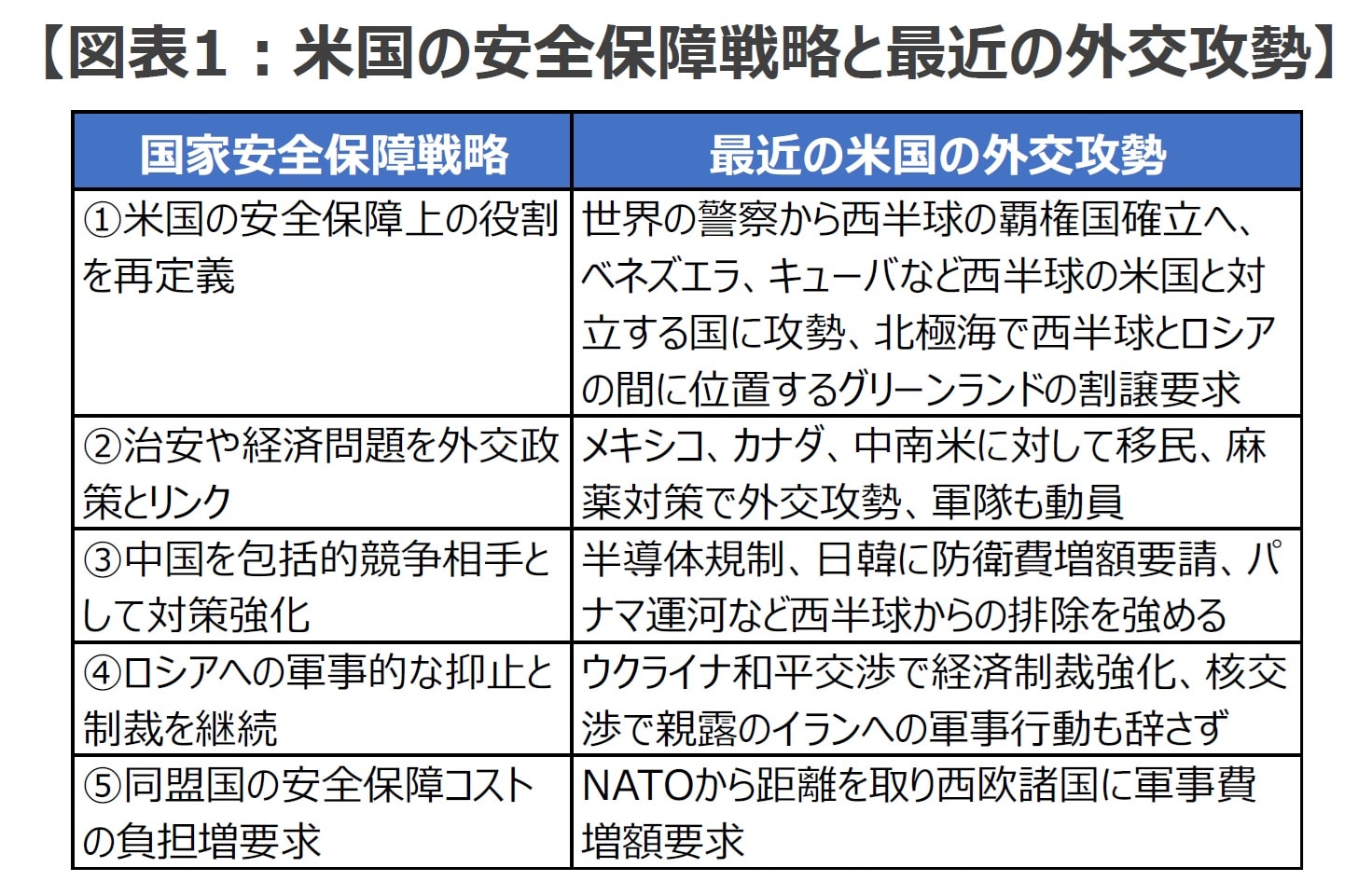 【図表1：米国の安全保障戦略と最近の外交攻勢】

| 国家安全保障戦略 | 最近の米国の外交攻勢 |
|---|---|
| ①米国の安全保障上の役割を再定義 | 世界の警察から西半球の覇権国確立へ、ベネズエラ、キューバなど西半球の米国と対立する国に攻勢、北極海で西半球とロシアの間に位置するグリーンランドの割譲要求 |
| ②治安や経済問題を外交政策とリンク | メキシコ、カナダ、中南米に対して移民、麻薬対策で外交攻勢、軍隊も動員 |
| ③中国を包括的競争相手として対策強化 | 半導体規制、日韓に防衛費増額要請、パナマ運河など西半球からの排除を強める |
| ④ロシアへの軍事的な抑止と制裁を継続 | ウクライナ和平交渉で経済制裁強化、核交渉で親露のイランへの軍事行動も辞さず |
| ⑤同盟国の安全保障コストの負担増要求 | NATOから距離を取り西欧諸国に軍事費増額要求 |